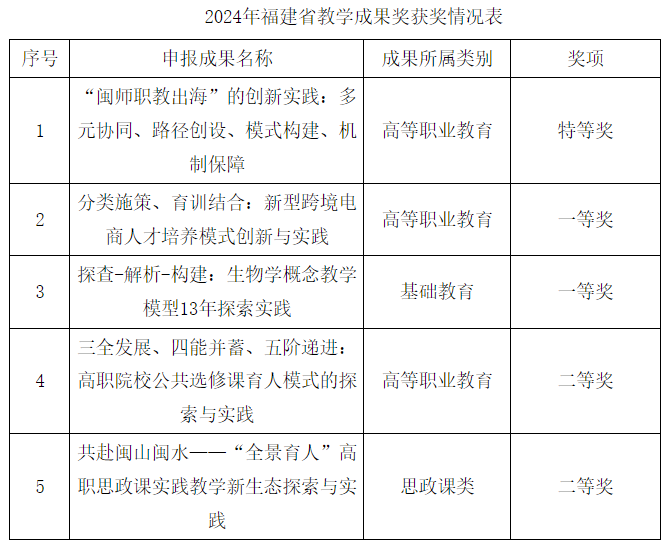 2024年福建省教学成果奖获奖情况表

| 序号 | 申报成果名称 | 成果所属类别 | 奖项 |
|---|---|---|---|
| 1 | “闽师职教出海”的创新实践：多元协同、路径创设、模式构建、机制保障 | 高等职业教育 | 特等奖 |
| 2 | 分类施策、育训结合：新型跨境电商人才培养模式创新与实践 | 高等职业教育 | 一等奖 |
| 3 | 探查-解析-构建：生物学概念教学模型13年探索实践 | 基础教育 | 一等奖 |
| 4 | 三全发展、四能并蓄、五阶递进：高职院校公共选修课育人模式的探索与实践 | 高等职业教育 | 二等奖 |
| 5 | 共赴闽山闽水——“全景育人”高职思政课实践教学新生态探索与实践 | 思政课类 | 二等奖 |